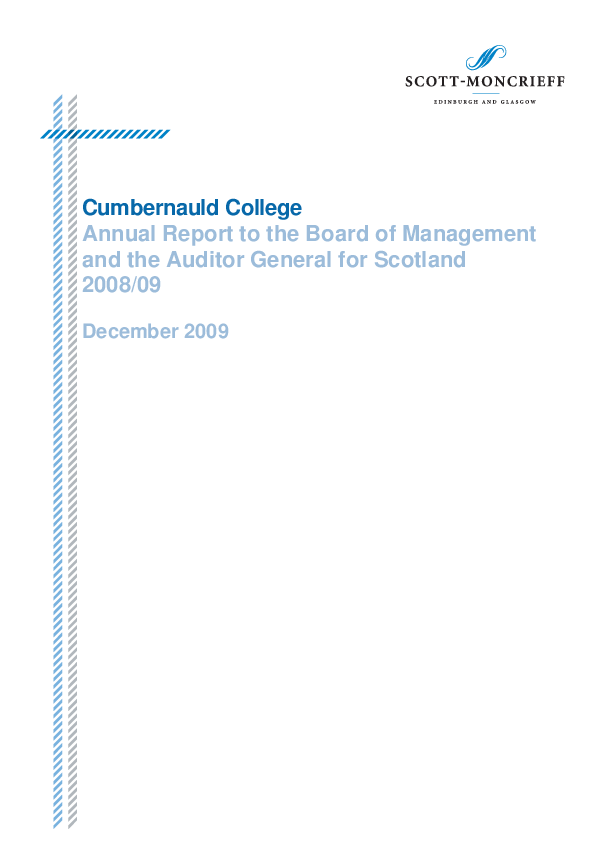 SCOTT-MONCRIEFF
EDINBURGH AND GLASGOW

Cumbernauld College
Annual Report to the Board of Management and the Auditor General for Scotland 2008/09

December 2009